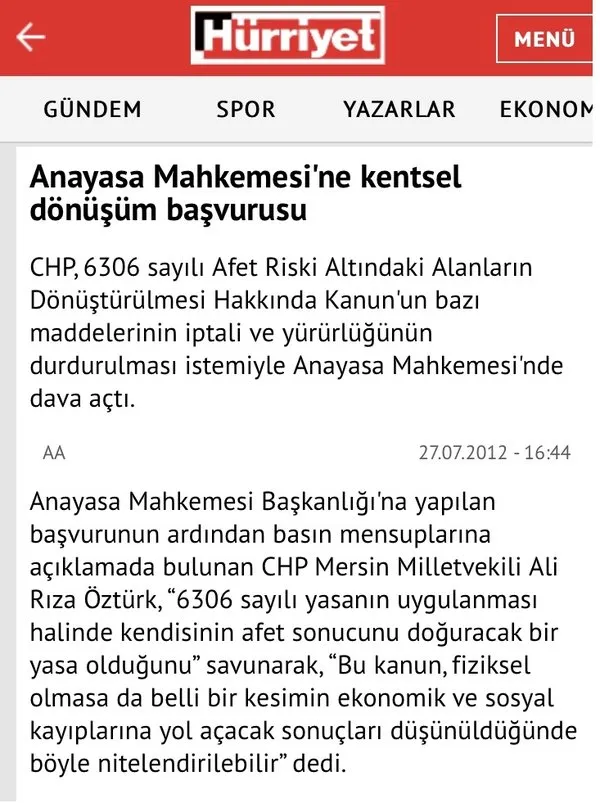 Hürriyet

MENÜ

GÜNDEM SPOR YAZARLAR EKONOM

Anayasa Mahkemesi'ne kentsel dönüşüm başvurusu

CHP, 6306 sayılı Afet Riski Altındaki Alanların Dönüştürülmesi Hakkında Kanun'un bazı maddelerinin iptali ve yürürlüğünün durdurulması istemiyle Anayasa Mahkemesi'nde dava açtı.

AA 27.07.2012 - 16:44

Anayasa Mahkemesi Başkanlığı'na yapılan başvurunun ardından basın mensuplarına açıklamada bulunan CHP Mersin Milletvekili Ali Rıza Öztürk, “6306 sayılı yasanın uygulanması halinde kendisinin afet sonucunu doğuracak bir yasa olduğunu” savunarak, “Bu kanun, fiziksel olmasa da belli bir kesimin ekonomik ve sosyal kayıplarına yol açacak sonuçları düşünüldüğünde böyle nitelendirilebilir” dedi.